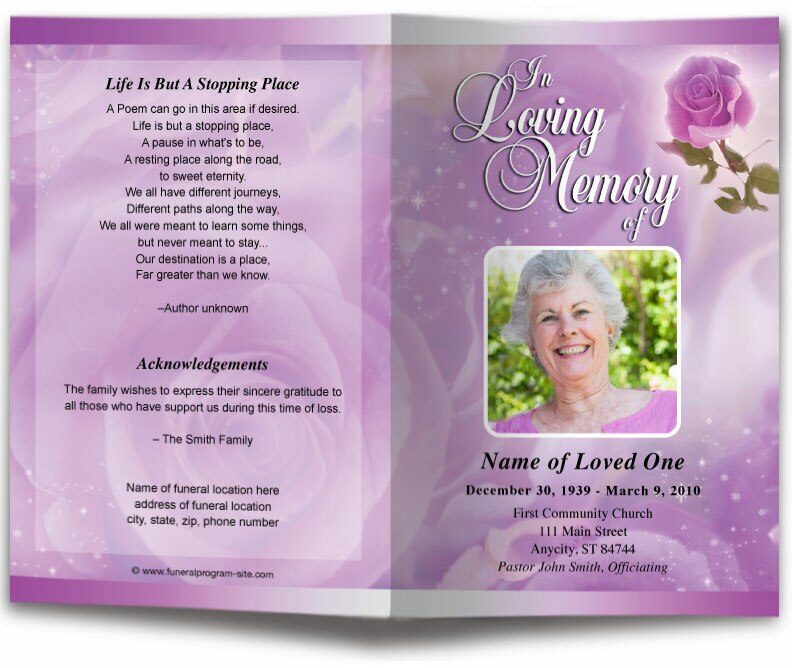 Life Is But A Stopping Place

A Poem can go in this area if desired.
Life is but a stopping place,
A pause in what's to be,
A resting place along the road,
to sweet eternity.
We all have different journeys,
Different paths along the way,
We all were meant to learn some things,
but never meant to stay...
Our destination is a place,
Far greater than we know.

–Author unknown

Acknowledgements

The family wishes to express their sincere gratitude to all those who have support us during this time of loss.

– The Smith Family

Name of funeral location here
address of funeral location
city, state, zip, phone number

© www.funeralprogram-site.com

In Loving Memory of

Name of Loved One

December 30, 1939 - March 9, 2010

First Community Church
111 Main Street
Anycity, ST 84744
Pastor John Smith, Officiating